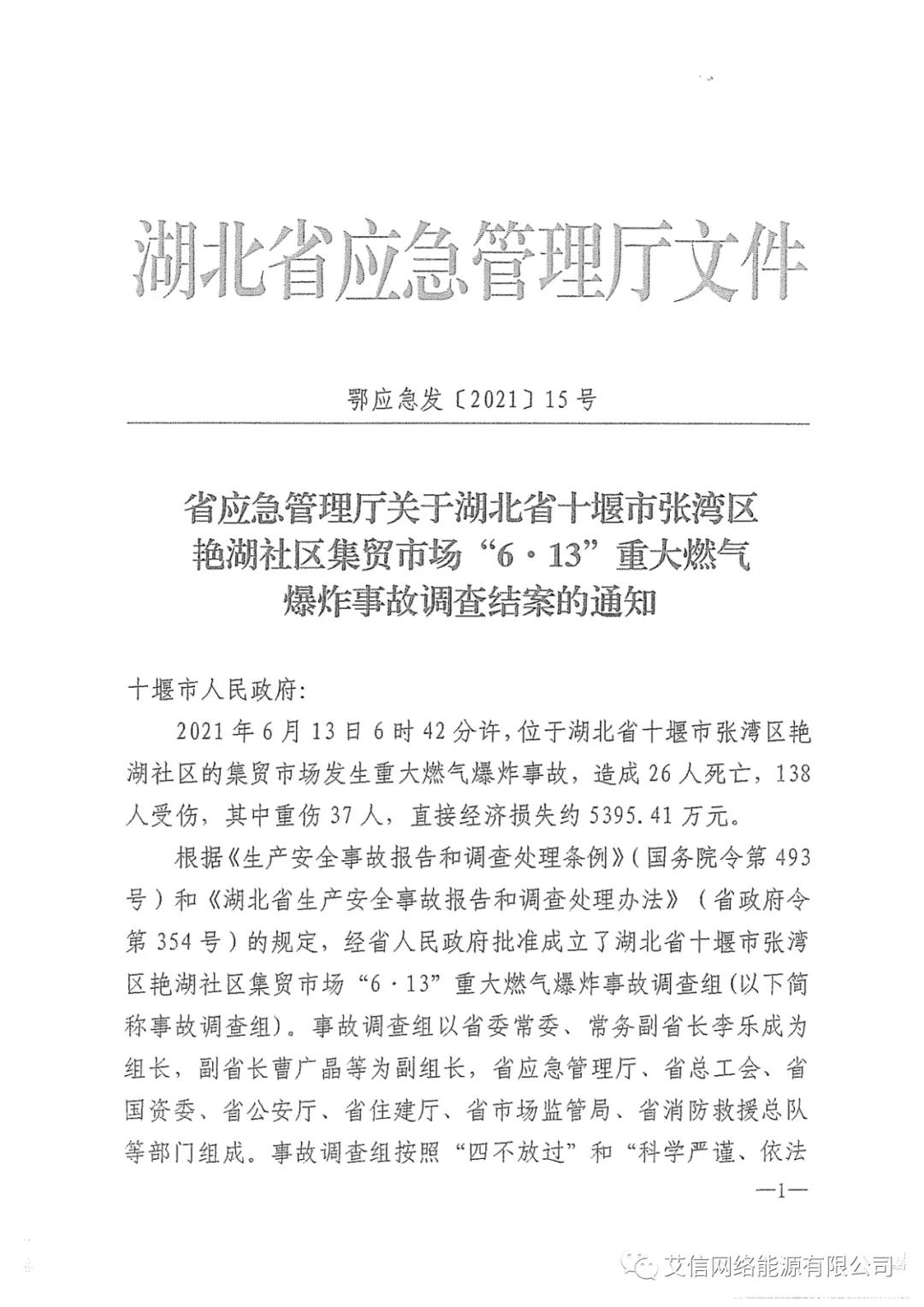 湖北省应急管理厅文件

鄂应急发〔2021〕15号

省应急管理厅关于湖北省十堰市张湾区艳湖社区集贸市场“6·13”重大燃气爆炸事故调查结案的通知

十堰市人民政府:

2021年6月13日6时42分许，位于湖北省十堰市张湾区艳湖社区的集贸市场发生重大燃气爆炸事故，造成26人死亡，138人受伤，其中重伤37人，直接经济损失约5395.41万元。

根据《生产安全事故报告和调查处理条例》（国务院令第493号）和《湖北省生产安全事故报告和调查处理办法》（省政府令第354号）的规定，经省人民政府批准成立了湖北省十堰市张湾区艳湖社区集贸市场“6·13”重大燃气爆炸事故调查组(以下简称事故调查组)。事故调查组以省委常委、常务副省长李乐成为组长，副省长曹广晶等为副组长，省应急管理厅、省总工会、省国资委、省公安厅、省住建厅、省市场监管局、省消防救援总队等部门组成。事故调查组按照“四不放过”和“科学严谨、依法

—1—

艾信网络能源有限公司